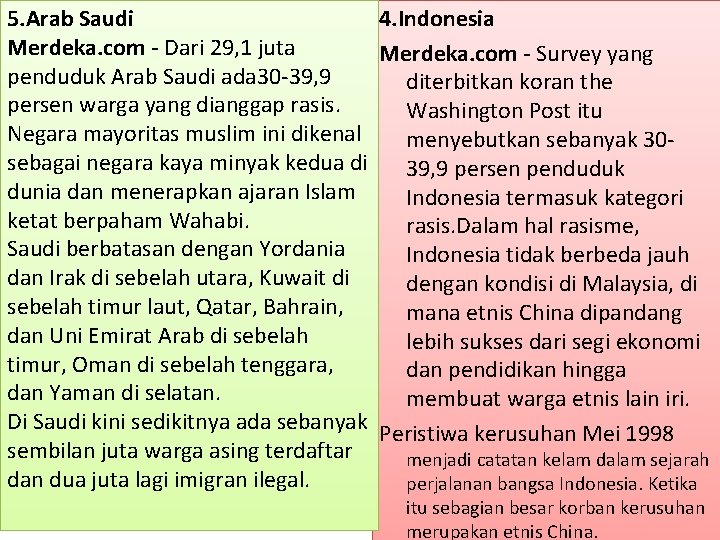 5.Arab Saudi

Merdeka.com - Dari 29,1 juta penduduk Arab Saudi ada30-39,9 persen warga yang dianggap rasis. Negara mayoritas muslim ini dikenal sebagai negara kaya minyak kedua di dunia dan menerapkan ajaran Islam ketat berpaham Wahabi.
Saudi berbatasan dengan Yordania dan Irak di sebelah utara, Kuwait di sebelah timur laut, Qatar, Bahrain, dan Uni Emirat Arab di sebelah timur, Oman di sebelah tenggara, dan Yaman di selatan.
Di Saudi kini sedikitnya ada sebanyak sembilan juta warga asing terdaftar dan dua juta lagi imigran ilegal.

4.Indonesia

Merdeka.com - Survey yang diterbitkan koran the Washington Post itu menyebutkan sebanyak 30-39,9 persen penduduk Indonesia termasuk kategori rasis.Dalam hal rasisme, Indonesia tidak berbeda jauh dengan kondisi di Malaysia, di mana etnis China dipandang lebih sukses dari segi ekonomi dan pendidikan hingga membuat warga etnis lain iri.

Peristiwa kerusuhan Mei 1998 menjadi catatan kelam dalam sejarah perjalanan bangsa Indonesia. Ketika itu sebagian besar korban kerusuhan merupakan etnis China.